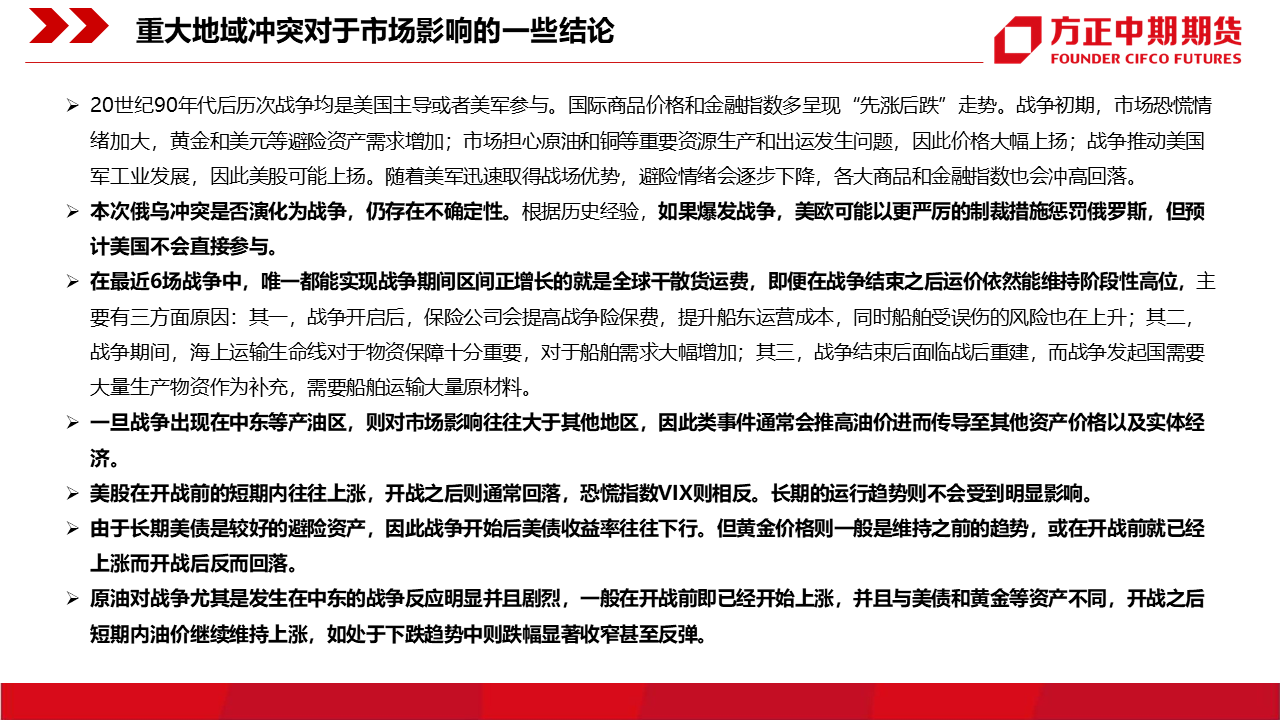 重大地域冲突对于市场影响的一些结论

方正中期期货
FOUNDER CIFCO FUTURES

➢ 20世纪90年代后历次战争均是美国主导或者美军参与。国际商品价格和金融指数多呈现“先涨后跌”走势。战争初期，市场恐慌情绪加大，黄金和美元等避险资产需求增加；市场担心原油和铜等重要资源生产和出运发生问题，因此价格大幅上扬；战争推动美国军工业发展，因此美股可能上扬。随着美军迅速取得战场优势，避险情绪会逐步下降，各大商品和金融指数也会冲高回落。

➢ 本次俄乌冲突是否演化为战争，仍存在不确定性。根据历史经验，如果爆发战争，美欧可能以更严厉的制裁措施惩罚俄罗斯，但预计美国不会直接参与。

➢ 在最近6场战争中，唯一都能实现战争期间区间正增长的就是全球干散货运费，即便在战争结束之后运价依然能维持阶段性高位，主要有三方面原因：其一，战争开启后，保险公司会提高战争险保费，提升船东运营成本，同时船舶受误伤的风险也在上升；其二，战争期间，海上运输生命线对于物资保障十分重要，对于船舶需求大幅增加；其三，战争结束后面临战后重建，而战争发起国需要大量生产物资作为补充，需要船舶运输大量原材料。

➢ 一旦战争出现在中东等产油区，则对市场影响往往大于其他地区，因此类事件通常会推高油价进而传导至其他资产价格以及实体经济。

➢ 美股在开战前的短期内往往上涨，开战之后则通常回落，恐慌指数VIX则相反。长期的运行趋势则不会受到明显影响。

➢ 由于长期美债是较好的避险资产，因此战争开始后美债收益率往往下行。但黄金价格则一般是维持之前的趋势，或在开战前就已经上涨而开战后反而回落。

➢ 原油对战争尤其是发生在中东的战争反应明显并且剧烈，一般在开战前即已经开始上涨，并且与美债和黄金等资产不同，开战之后短期内油价继续维持上涨，如处于下跌趋势中则跌幅显著收窄甚至反弹。